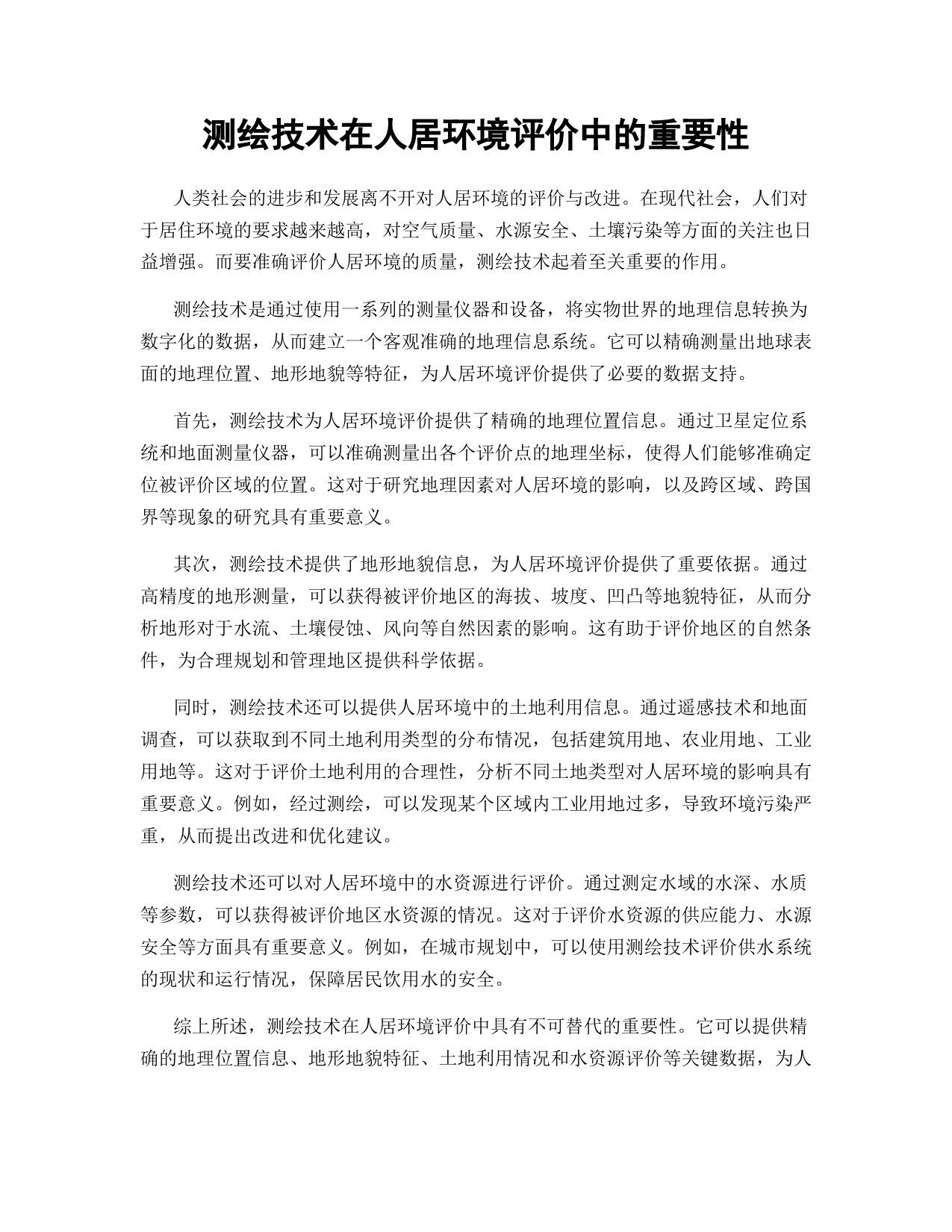 测绘技术在人居环境评价中的重要性

人类社会的进步和发展离不开对人居环境的评价与改进。在现代社会，人们对于居住环境的要求越来越高，对空气质量、水源安全、土壤污染等方面的关注也日益增强。而要准确评价人居环境的质量，测绘技术起着至关重要的作用。

测绘技术是通过使用一系列的测量仪器和设备，将实物世界的地理信息转换为数字化的数据，从而建立一个客观准确的地理信息系统。它可以精确测量出地球表面的地理位置、地形地貌等特征，为人居环境评价提供了必要的数据支持。

首先，测绘技术为人居环境评价提供了精确的地理位置信息。通过卫星定位系统和地面测量仪器，可以准确测量出各个评价点的地理坐标，使得人们能够准确定位被评价区域的位置。这对于研究地理因素对人居环境的影响，以及跨区域、跨国界等现象的研究具有重要意义。

其次，测绘技术提供了地形地貌信息，为人居环境评价提供了重要依据。通过高精度的地形测量，可以获得被评价地区的海拔、坡度、凹凸等地貌特征，从而分析地形对于水流、土壤侵蚀、风向等自然因素的影响。这有助于评价地区的自然条件，为合理规划和管理地区提供科学依据。

同时，测绘技术还可以提供人居环境中的土地利用信息。通过遥感技术和地面调查，可以获取到不同土地利用类型的分布情况，包括建筑用地、农业用地、工业用地等。这对于评价土地利用的合理性，分析不同土地类型对人居环境的影响具有重要意义。例如，经过测绘，可以发现某个区域内工业用地过多，导致环境污染严重，从而提出改进和优化建议。

测绘技术还可以对人居环境中的水资源进行评价。通过测定水域的水深、水质等参数，可以获得被评价地区水资源的情况。这对于评价水资源的供应能力、水源安全等方面具有重要意义。例如，在城市规划中，可以使用测绘技术评价供水系统的现状和运行情况，保障居民饮用水的安全。

综上所述，测绘技术在人居环境评价中具有不可替代的重要性。它可以提供精确的地理位置信息、地形地貌特征、土地利用情况和水资源评价等关键数据，为人